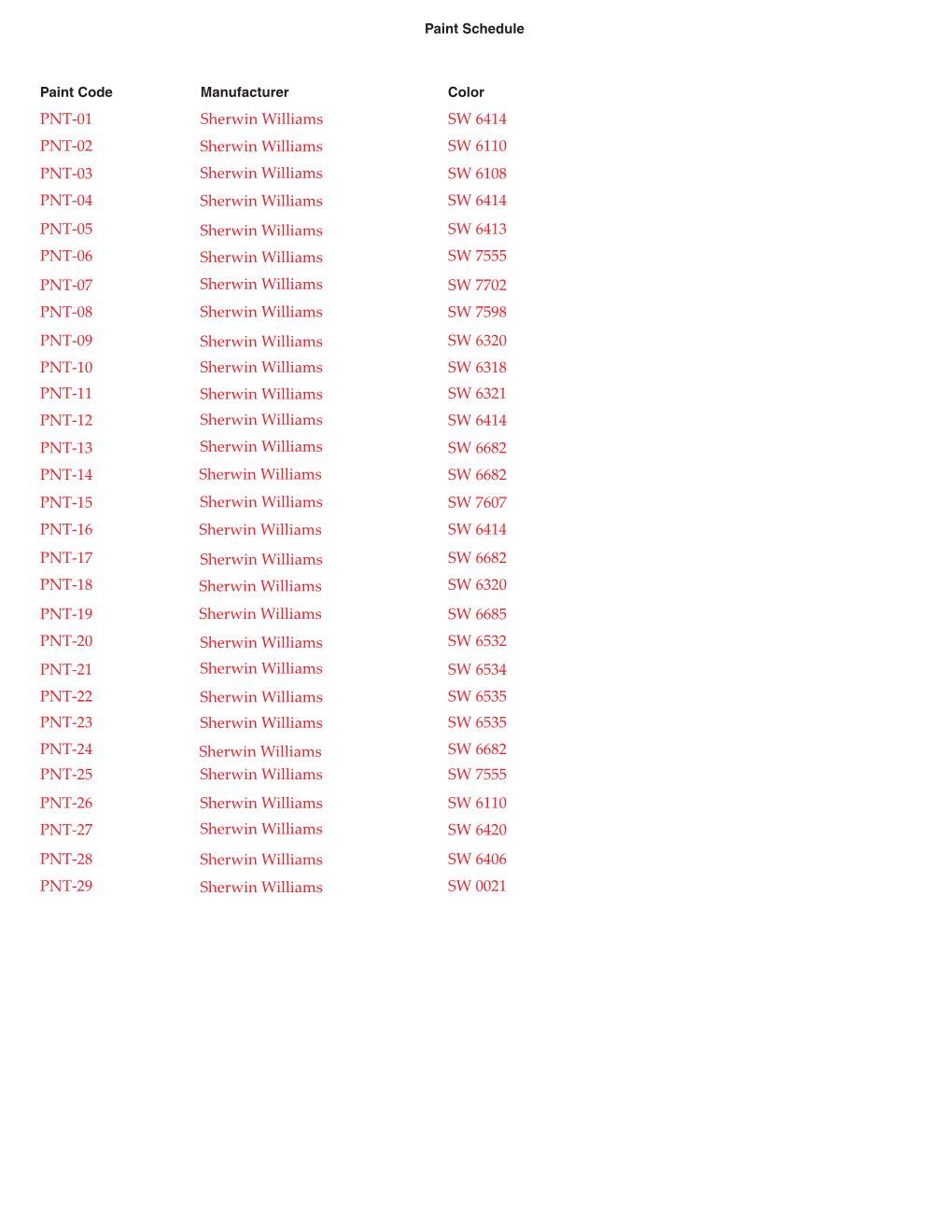 Paint Schedule

| Paint Code | Manufacturer | Color |
|---|---|---|
| PNT-01 | Sherwin Williams | SW 6414 |
| PNT-02 | Sherwin Williams | SW 6110 |
| PNT-03 | Sherwin Williams | SW 6108 |
| PNT-04 | Sherwin Williams | SW 6414 |
| PNT-05 | Sherwin Williams | SW 6413 |
| PNT-06 | Sherwin Williams | SW 7555 |
| PNT-07 | Sherwin Williams | SW 7702 |
| PNT-08 | Sherwin Williams | SW 7598 |
| PNT-09 | Sherwin Williams | SW 6320 |
| PNT-10 | Sherwin Williams | SW 6318 |
| PNT-11 | Sherwin Williams | SW 6321 |
| PNT-12 | Sherwin Williams | SW 6414 |
| PNT-13 | Sherwin Williams | SW 6682 |
| PNT-14 | Sherwin Williams | SW 6682 |
| PNT-15 | Sherwin Williams | SW 7607 |
| PNT-16 | Sherwin Williams | SW 6414 |
| PNT-17 | Sherwin Williams | SW 6682 |
| PNT-18 | Sherwin Williams | SW 6320 |
| PNT-19 | Sherwin Williams | SW 6685 |
| PNT-20 | Sherwin Williams | SW 6532 |
| PNT-21 | Sherwin Williams | SW 6534 |
| PNT-22 | Sherwin Williams | SW 6535 |
| PNT-23 | Sherwin Williams | SW 6535 |
| PNT-24 | Sherwin Williams | SW 6682 |
| PNT-25 | Sherwin Williams | SW 7555 |
| PNT-26 | Sherwin Williams | SW 6110 |
| PNT-27 | Sherwin Williams | SW 6420 |
| PNT-28 | Sherwin Williams | SW 6406 |
| PNT-29 | Sherwin Williams | SW 0021 |